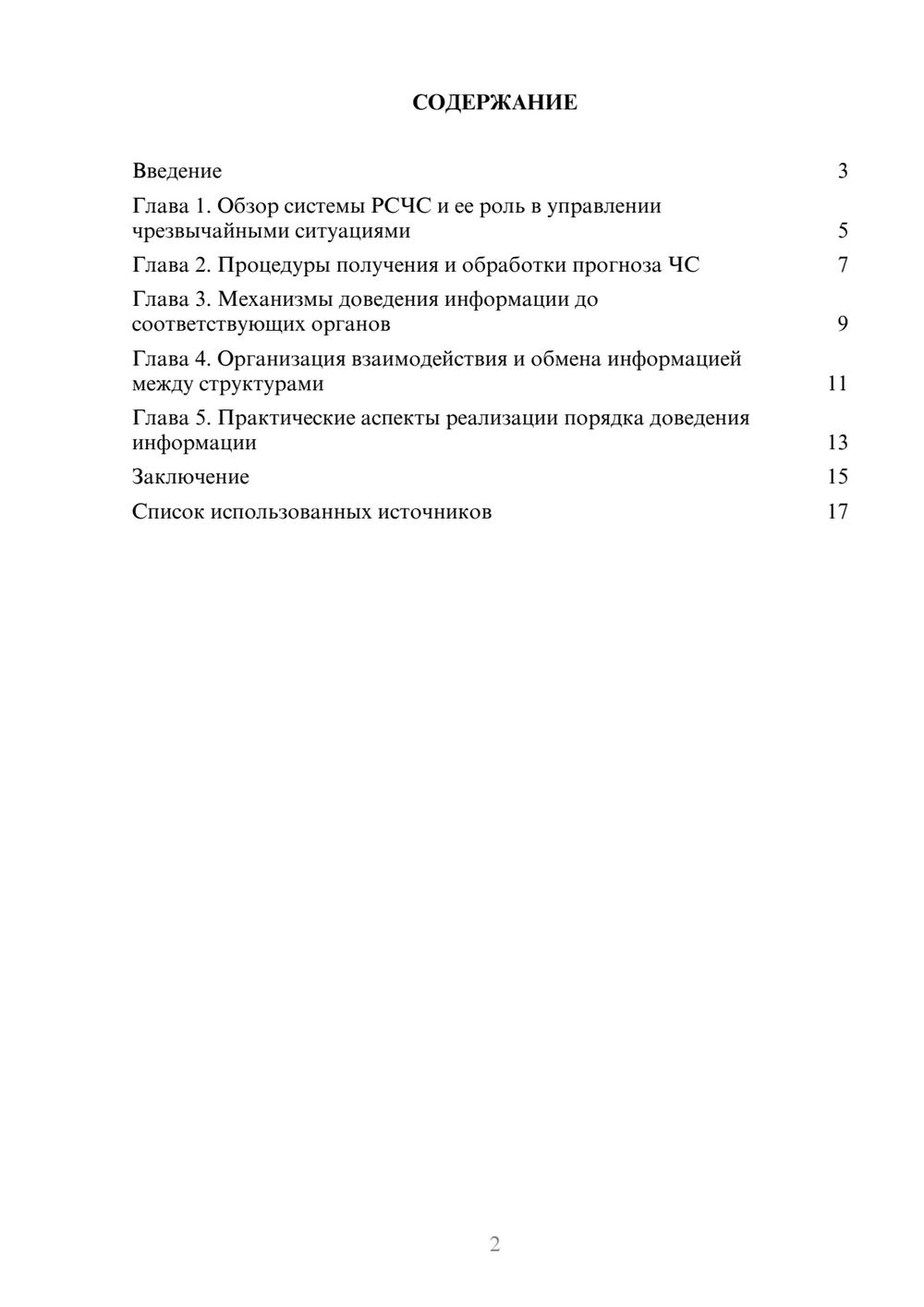 СОДЕРЖАНИЕ

Введение 3

Глава 1. Обзор системы РСЧС и ее роль в управлении чрезвычайными ситуациями 5

Глава 2. Процедуры получения и обработки прогноза ЧС 7

Глава 3. Механизмы доведения информации до соответствующих органов 9

Глава 4. Организация взаимодействия и обмена информацией между структурами 11

Глава 5. Практические аспекты реализации порядка доведения информации 13

Заключение 15

Список использованных источников 17

2